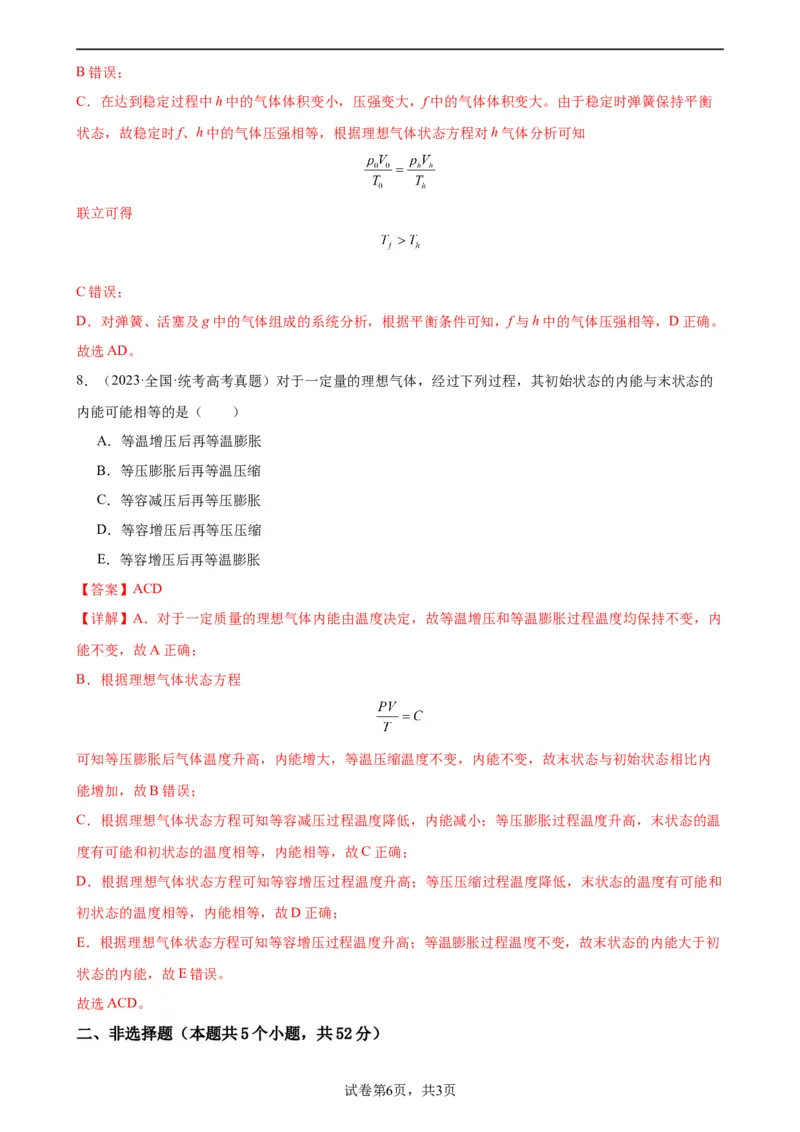 B 错误；

C．在达到稳定过程中 $h$ 中的气体体积变小，压强变大，$f$ 中的气体体积变大。由于稳定时弹簧保持平衡状态，故稳定时 $f$、$h$ 中的气体压强相等，根据理想气体状态方程对 $h$ 气体分析可知

$\frac{p_0V_0}{T_0}=\frac{p_hV_h}{T_h}$

联立可得

$T_f>T_h$

C 错误；

D．对弹簧、活塞及 $g$ 中的气体组成的系统分析，根据平衡条件可知，$f$ 与 $h$ 中的气体压强相等，D 正确。

故选 AD。

8．（2023·全国·统考高考真题）对于一定量的理想气体，经过下列过程，其初始状态的内能与末状态的内能可能相等的是（　　）

A．等温增压后再等温膨胀

B．等压膨胀后再等温压缩

C．等容减压后再等压膨胀

D．等容增压后再等压压缩

E．等容增压后再等温膨胀

【答案】ACD

【详解】A．对于一定质量的理想气体内能由温度决定，故等温增压和等温膨胀过程温度均保持不变，内能不变，故 A 正确；

B．根据理想气体状态方程

$\frac{PV}{T}=C$

可知等压膨胀后气体温度升高，内能增大，等温压缩温度不变，内能不变，故末状态与初始状态相比内能增加，故 B 错误；

C．根据理想气体状态方程可知等容减压过程温度降低，内能减小；等压膨胀过程温度升高，末状态的温度有可能和初状态的温度相等，内能相等，故 C 正确；

D．根据理想气体状态方程可知等容增压过程温度升高；等压压缩过程温度降低，末状态的温度有可能和初状态的温度相等，内能相等，故 D 正确；

E．根据理想气体状态方程可知等容增压过程温度升高；等温膨胀过程温度不变，故末状态的内能大于初状态的内能，故 E 错误。

故选 ACD。

二、非选择题（本题共 5 个小题，共 52 分）

试卷第6页，共3页